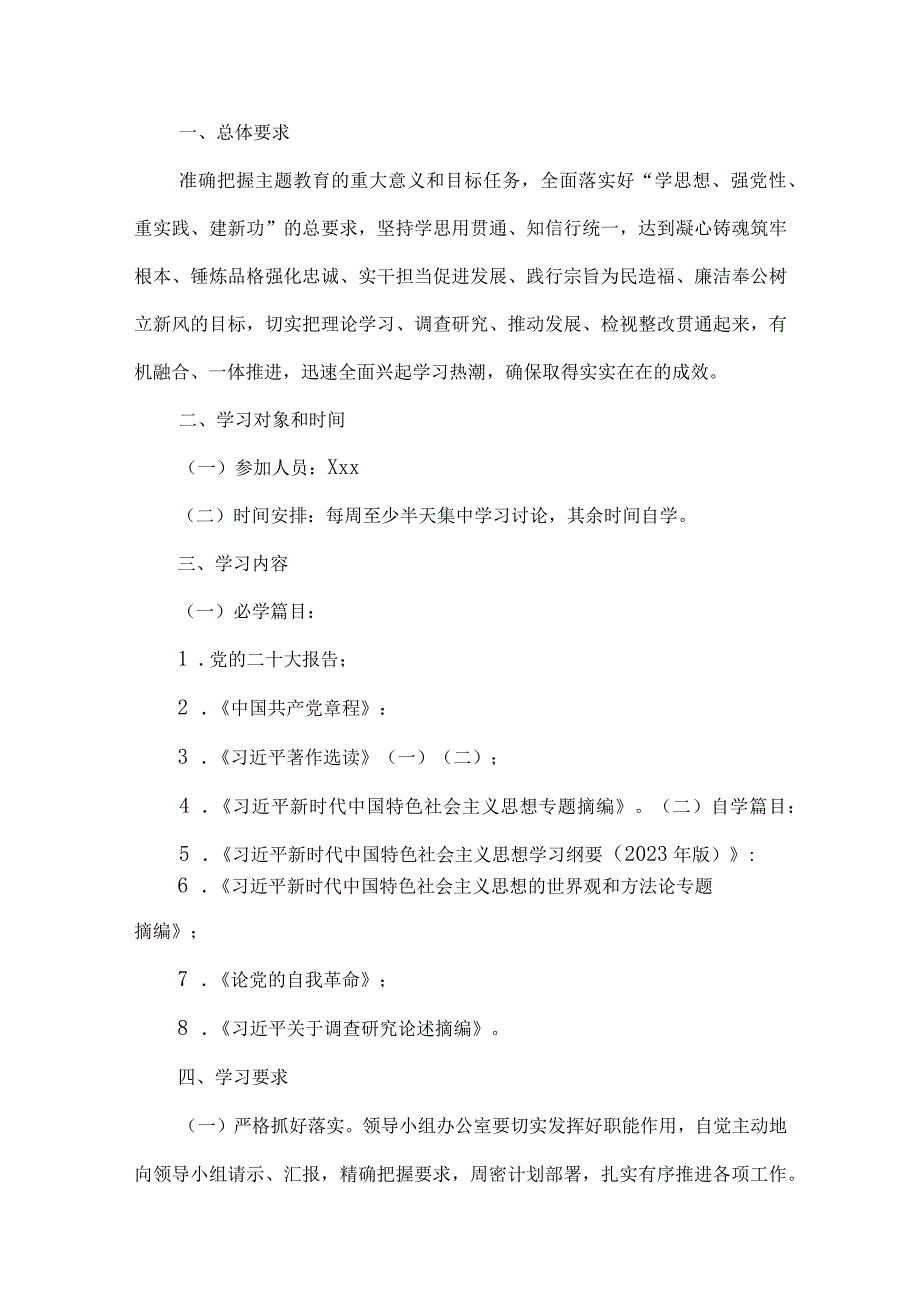 一、总体要求

准确把握主题教育的重大意义和目标任务，全面落实好“学思想、强党性、重实践、建新功”的总要求，坚持学思用贯通、知信行统一，达到凝心铸魂筑牢根本、锤炼品格强化忠诚、实干担当促进发展、践行宗旨为民造福、廉洁奉公树立新风的目标，切实把理论学习、调查研究、推动发展、检视整改贯通起来，有机融合、一体推进，迅速全面兴起学习热潮，确保取得实实在在的成效。

二、学习对象和时间

（一）参加人员：Xxx

（二）时间安排：每周至少半天集中学习讨论，其余时间自学。

三、学习内容

（一）必学篇目：

1．党的二十大报告；

2．《中国共产党章程》：

3．《习近平著作选读》（一）（二）；

4．《习近平新时代中国特色社会主义思想专题摘编》。（二）自学篇目：

5．《习近平新时代中国特色社会主义思想学习纲要（2023年版）》:

6．《习近平新时代中国特色社会主义思想的世界观和方法论专题摘编》；

7．《论党的自我革命》；

8．《习近平关于调查研究论述摘编》。

四、学习要求

（一）严格抓好落实。领导小组办公室要切实发挥好职能作用，自觉主动地向领导小组请示、汇报，精确把握要求，周密计划部署，扎实有序推进各项工作。